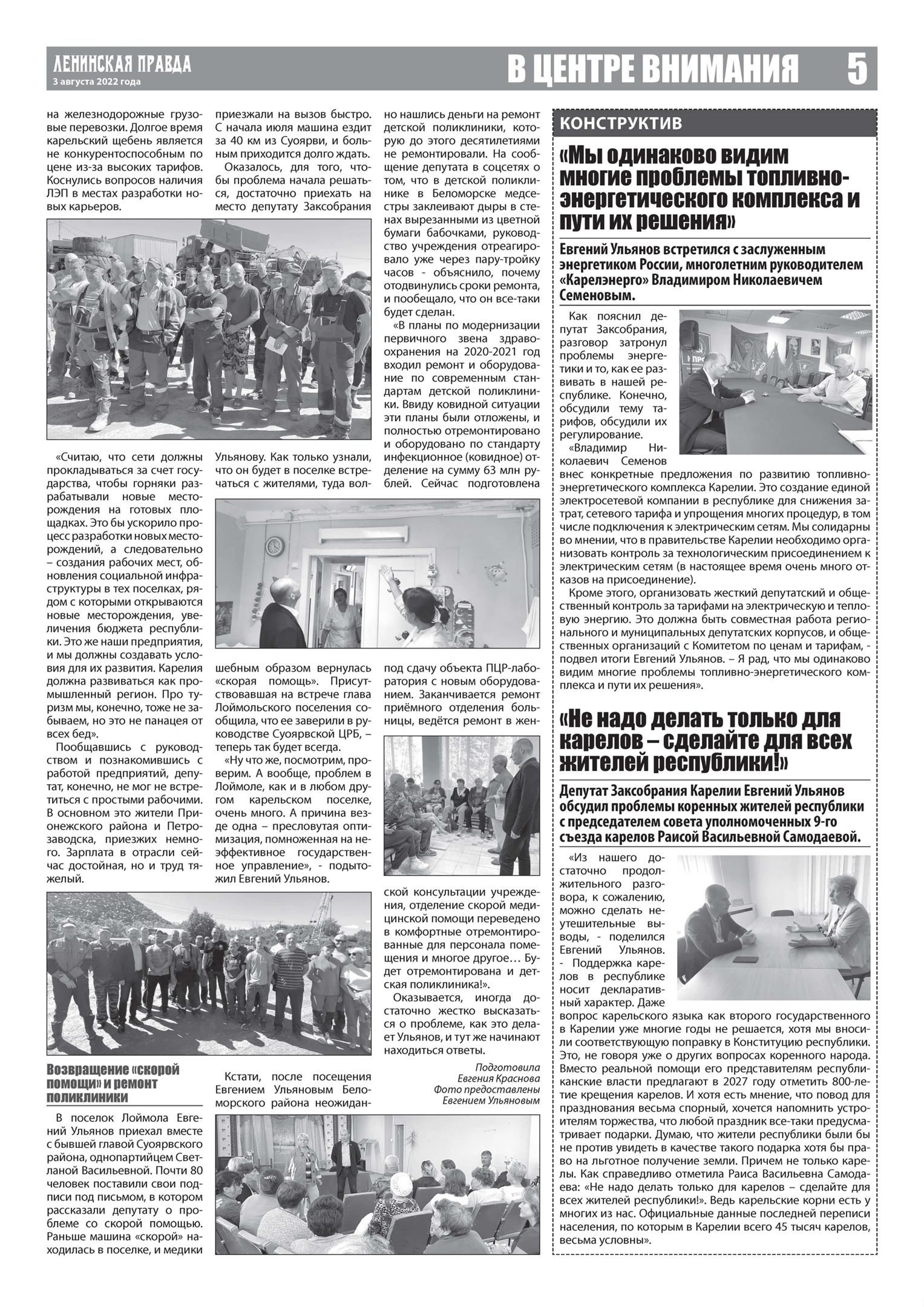 ЛЕНИНСКАЯ ПРАВДА
3 августа 2022 года

В ЦЕНТРЕ ВНИМАНИЯ 5

на железнодорожные грузовые перевозки. Долгое время карельский щебень является не конкурентоспособным по цене из-за высоких тарифов. Коснулись вопросов наличия ЛЭП в местах разработки новых карьеров.

«Считаю, что сети должны прокладываться за счет государства, чтобы горняки разрабатывали новые месторождения на готовых площадках. Это бы ускорило процесс разработки новых месторождений, а следовательно – создания рабочих мест, обновления социальной инфраструктуры в тех поселках, рядом с которыми открываются новые месторождения, увеличения бюджета республики. Это же наши предприятия, и мы должны создавать условия для их развития. Карелия должна развиваться как промышленный регион. Про туризм мы, конечно, тоже не забываем, но это не панацея от всех бед».

Пообщавшись с руководством и познакомившись с работой предприятий, депутат, конечно, не мог не встретиться с простыми рабочими. В основном это жители Прионежского района и Петрозаводска, приезжих немного. Зарплата в отрасли сейчас достойная, но и труд тяжелый.

Возвращение «скорой помощи» и ремонт поликлиники

В поселок Лоймола Евгений Ульянов приехал вместе с бывшей главой Суоярвского района, однопартийцем Светланой Васильевной. Почти 80 человек поставили свои подписи под письмом, в котором рассказали депутату о проблеме со скорой помощью. Раньше машина «скорой» находилась в поселке, и медики приезжали на вызов быстро. С начала июля машина ездит за 40 км из Суоярви, и больным приходится долго ждать.

Оказалось, для того, чтобы проблема начала решаться, достаточно приехать на место депутату Заксобрания Ульянову. Как только узнали, что он будет в поселке встречаться с жителями, туда волшебным образом вернулась «скорая помощь». Присутствовавшая на встрече глава Лоймольского поселения сообщила, что ее заверили в руководстве Суоярвской ЦРБ, – теперь так будет всегда.

«Ну что же, посмотрим, проверим. А вообще, проблем в Лоймоле, как и в любом другом карельском поселке, очень много. А причина везде одна – пресловутая оптимизация, помноженная на неэффективное государственное управление», - подытожил Евгений Ульянов.

Кстати, после посещения Евгением Ульяновым Беломорского района неожиданно нашлись деньги на ремонт детской поликлиники, которую до этого десятилетиями не ремонтировали. На сообщение депутата в соцсетях о том, что в детской поликлинике в Беломорске медсестры заклеивают дыры в стенах вырезанными из цветной бумаги бабочками, руководство учреждения отреагировало уже через пару-тройку часов - объяснило, почему отодвинулись сроки ремонта, и пообещало, что он все-таки будет сделан.

«В планы по модернизации первичного звена здравоохранения на 2020-2021 год входил ремонт и оборудование по современным стандартам детской поликлиники. Ввиду ковидной ситуации эти планы были отложены, и полностью отремонтировано и оборудовано по стандарту инфекционное (ковидное) отделение на сумму 63 млн рублей. Сейчас подготовлена под сдачу объекта ПЦР-лаборатория с новым оборудованием. Заканчивается ремонт приёмного отделения больницы, ведётся ремонт в женской консультации учреждения, отделение скорой медицинской помощи переведено в комфортные отремонтированные для персонала помещения и многое другое… Будет отремонтирована и детская поликлиника!».

Оказывается, иногда достаточно жестко высказаться о проблеме, как это делает Ульянов, и тут же начинают находиться ответы.

Подготовила Евгения Краснова
Фото предоставлены Евгением Ульяновым

КОНСТРУКТИВ

«Мы одинаково видим многие проблемы топливно-энергетического комплекса и пути их решения»

Евгений Ульянов встретился с заслуженным энергетиком России, многолетним руководителем «Карелэнерго» Владимиром Николаевичем Семеновым.

Как пояснил депутат Заксобрания, разговор затронул проблемы энергетики и то, как ее развивать в нашей республике. Конечно, обсудили тему тарифов, обсудили их регулирование.

«Владимир Николаевич Семенов внес конкретные предложения по развитию топливно-энергетического комплекса Карелии. Это создание единой электросетевой компании в республике для снижения затрат, сетевого тарифа и упрощения многих процедур, в том числе подключения к электрическим сетям. Мы солидарны во мнении, что в правительстве Карелии необходимо организовать контроль за технологическим присоединением к электрическим сетям (в настоящее время очень много отказов на присоединение).

Кроме этого, организовать жесткий депутатский и общественный контроль за тарифами на электрическую и тепловую энергию. Это должна быть совместная работа регионального и муниципальных депутатских корпусов, и общественных организаций с Комитетом по ценам и тарифам, - подвел итоги Евгений Ульянов. – Я рад, что мы одинаково видим многие проблемы топливно-энергетического комплекса и пути их решения».

«Не надо делать только для карелов – сделайте для всех жителей республики!»

Депутат Заксобрания Карелии Евгений Ульянов обсудил проблемы коренных жителей республики с председателем совета уполномоченных 9-го съезда карелов Раисой Васильевной Самодаевой.

«Из нашего достаточно продолжительного разговора, к сожалению, можно сделать неутешительные выводы, - поделился Евгений Ульянов. - Поддержка карелов в республике носит декларативный характер. Даже вопрос карельского языка как второго государственного в Карелии уже многие годы не решается, хотя мы вносили соответствующую поправку в Конституцию республики. Это, не говоря уже о других вопросах коренного народа. Вместо реальной помощи его представителям республиканские власти предлагают в 2027 году отметить 800-летие крещения карелов. И хотя есть мнение, что повод для празднования весьма спорный, хочется напомнить устроителям торжества, что любой праздник все-таки предусматривает подарки. Думаю, что жители республики были бы не против увидеть в качестве такого подарка хотя бы право на льготное получение земли. Причем не только карелы. Как справедливо отметила Раиса Васильевна Самодаева: «Не надо делать только для карелов – сделайте для всех жителей республики!». Ведь карельские корни есть у многих из нас. Официальные данные последней переписи населения, по которым в Карелии всего 45 тысяч карелов, весьма условны».